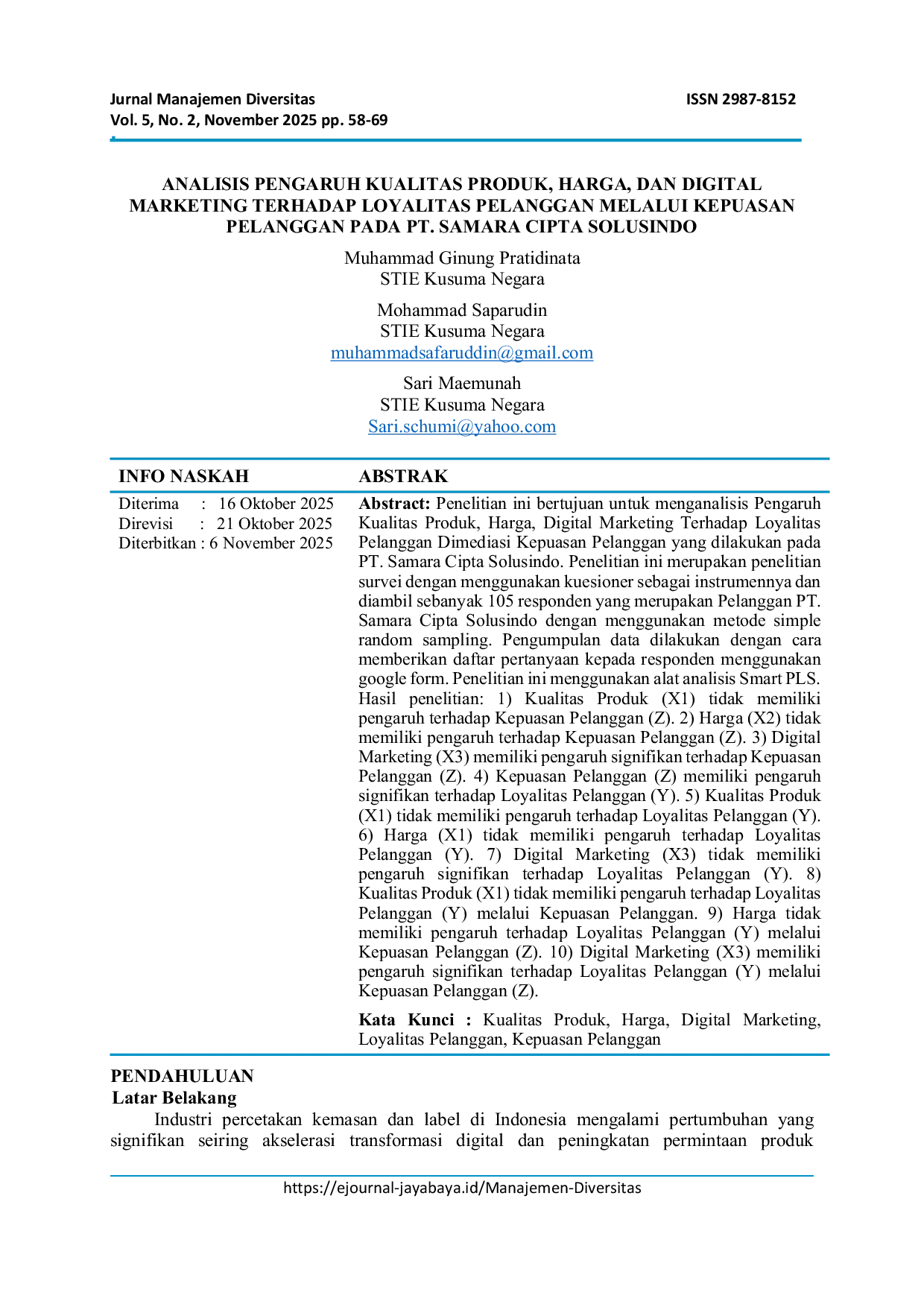 Jurnal Manajemen Diversitas
Vol. 5, No. 2, November 2025 pp. 58-69

ISSN 2987-8152

ANALISIS PENGARUH KUALITAS PRODUK, HARGA, DAN DIGITAL MARKETING TERHADAP LOYALITAS PELANGGAN MELALUI KEPUASAN PELANGGAN PADA PT. SAMARA CIPTA SOLUSINDO

Muhammad Ginung Pratidinata
STIE Kusuma Negara

Mohammad Saparudin
STIE Kusuma Negara
muhammadsafaruddin@gmail.com

Sari Maemunah
STIE Kusuma Negara
Sari.schumi@yahoo.com

INFO NASKAH

Diterima : 16 Oktober 2025
Direvisi : 21 Oktober 2025
Diterbitkan : 6 November 2025

ABSTRAK

Abstract: Penelitian ini bertujuan untuk menganalisis Pengaruh Kualitas Produk, Harga, Digital Marketing Terhadap Loyalitas Pelanggan Dimediasi Kepuasan Pelanggan yang dilakukan pada PT. Samara Cipta Solusindo. Penelitian ini merupakan penelitian survei dengan menggunakan kuesioner sebagai instrumennya dan diambil sebanyak 105 responden yang merupakan Pelanggan PT. Samara Cipta Solusindo dengan menggunakan metode simple random sampling. Pengumpulan data dilakukan dengan cara memberikan daftar pertanyaan kepada responden menggunakan google form. Penelitian ini menggunakan alat analisis Smart PLS. Hasil penelitian: 1) Kualitas Produk (X1) tidak memiliki pengaruh terhadap Kepuasan Pelanggan (Z). 2) Harga (X2) tidak memiliki pengaruh terhadap Kepuasan Pelanggan (Z). 3) Digital Marketing (X3) memiliki pengaruh signifikan terhadap Kepuasan Pelanggan (Z). 4) Kepuasan Pelanggan (Z) memiliki pengaruh signifikan terhadap Loyalitas Pelanggan (Y). 5) Kualitas Produk (X1) tidak memiliki pengaruh terhadap Loyalitas Pelanggan (Y). 6) Harga (X1) tidak memiliki pengaruh terhadap Loyalitas Pelanggan (Y). 7) Digital Marketing (X3) tidak memiliki pengaruh signifikan terhadap Loyalitas Pelanggan (Y). 8) Kualitas Produk (X1) tidak memiliki pengaruh terhadap Loyalitas Pelanggan (Y) melalui Kepuasan Pelanggan. 9) Harga tidak memiliki pengaruh terhadap Loyalitas Pelanggan (Y) melalui Kepuasan Pelanggan (Z). 10) Digital Marketing (X3) memiliki pengaruh signifikan terhadap Loyalitas Pelanggan (Y) melalui Kepuasan Pelanggan (Z).

Kata Kunci : Kualitas Produk, Harga, Digital Marketing, Loyalitas Pelanggan, Kepuasan Pelanggan

PENDAHULUAN
Latar Belakang

Industri percetakan kemasan dan label di Indonesia mengalami pertumbuhan yang signifikan seiring akselerasi transformasi digital dan peningkatan permintaan produk

https://ejournal-jayabaya.id/Manajemen-Diversitas